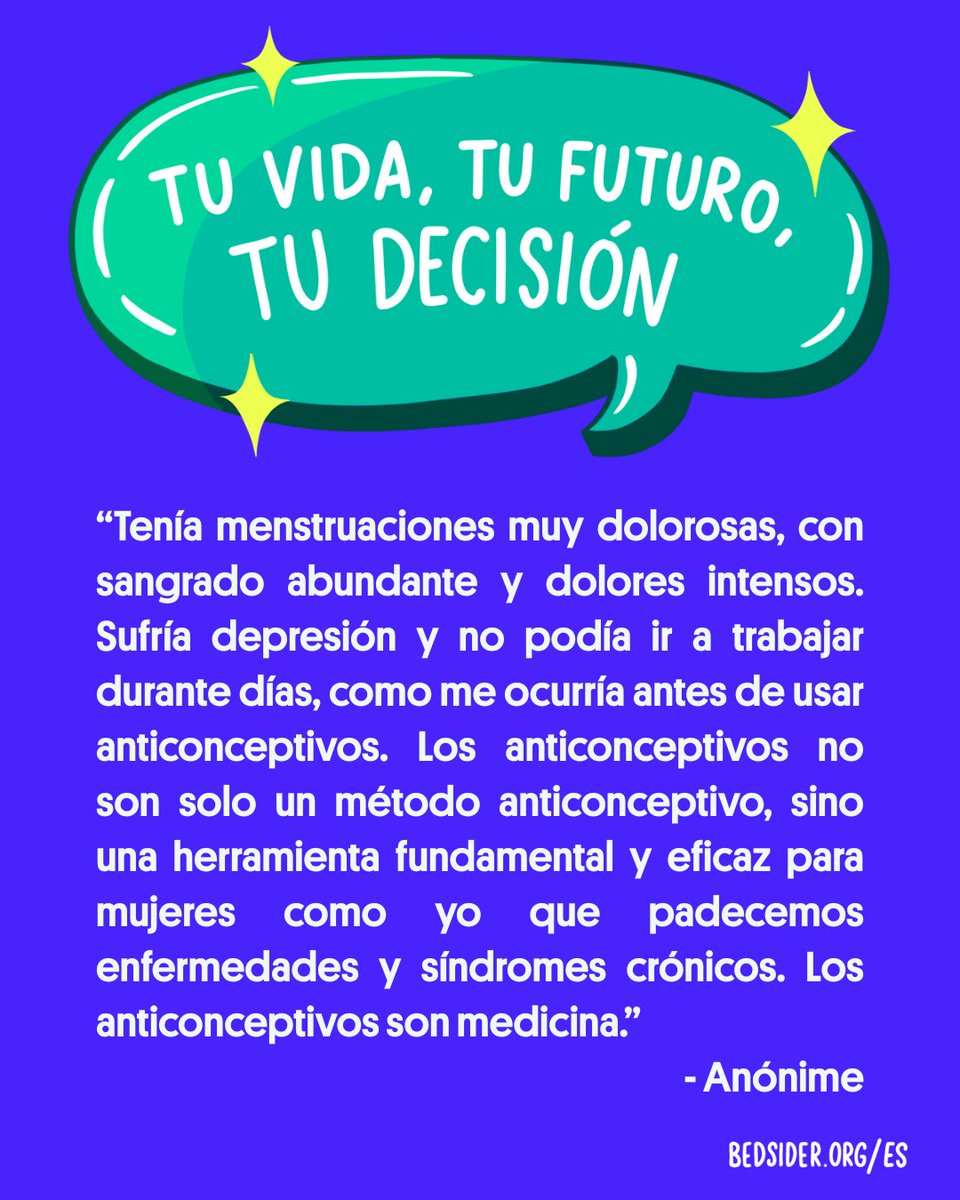 TU VIDA, TU FUTURO, TU DECISIÓN

“Tenía menstruaciones muy dolorosas, con sangrado abundante y dolores intensos. Sufría depresión y no podía ir a trabajar durante días, como me ocurría antes de usar anticonceptivos. Los anticonceptivos no son solo un método anticonceptivo, sino una herramienta fundamental y eficaz para mujeres como yo que padecemos enfermedades y síndromes crónicos. Los anticonceptivos son medicina.”

- Anónime

BEDSIDER.ORG/ES